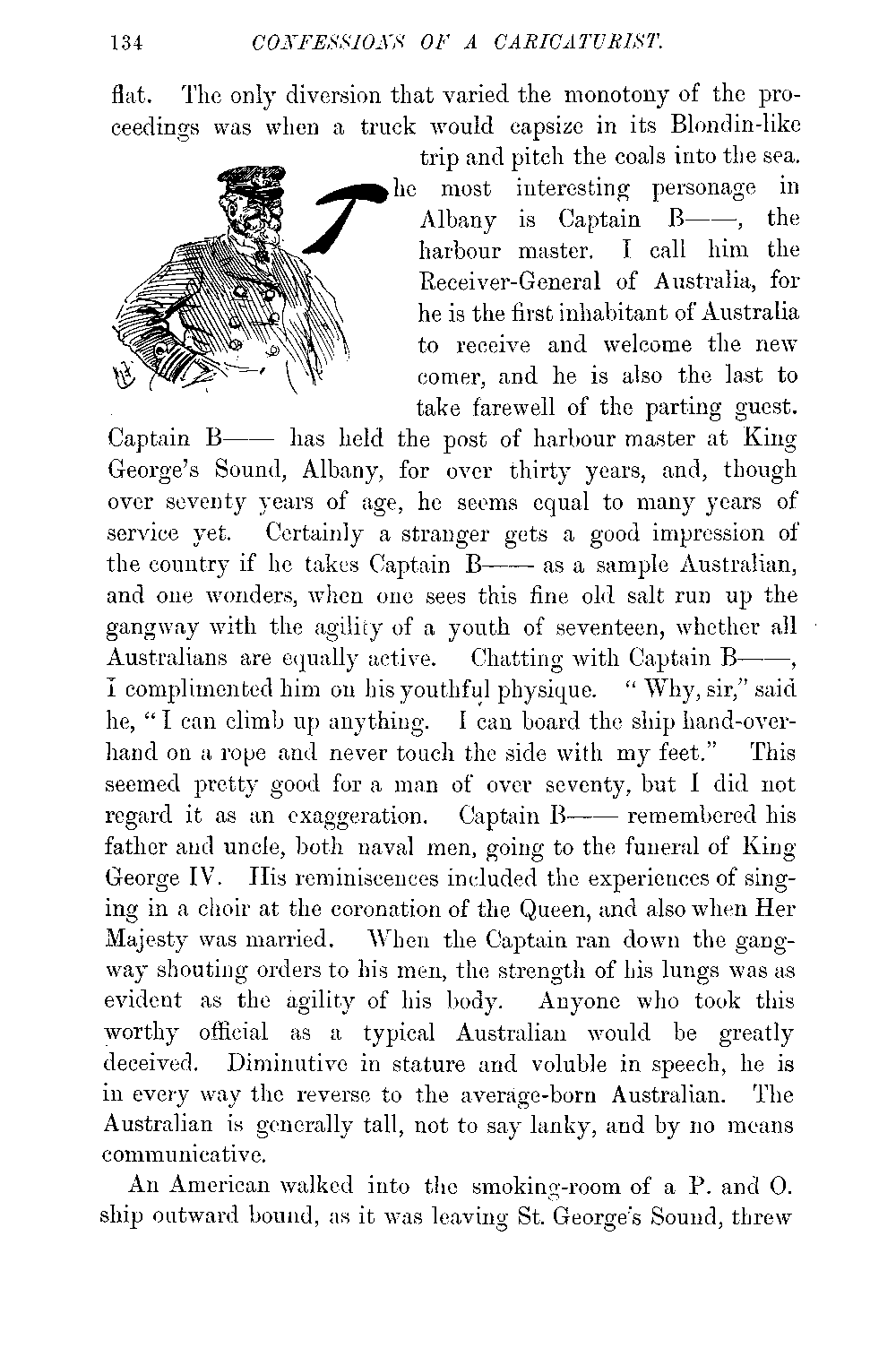 134 CONFESSIONS OF A CARICATURIST.

flat. The only diversion that varied the monotony of the proceedings was when a truck would capsize in its Blondin-like trip and pitch the coals into the sea.

The most interesting personage in Albany is Captain B——, the harbour master. I call him the Receiver-General of Australia, for he is the first inhabitant of Australia to receive and welcome the new comer, and he is also the last to take farewell of the parting guest. Captain B—— has held the post of harbour master at King George's Sound, Albany, for over thirty years, and, though over seventy years of age, he seems equal to many years of service yet. Certainly a stranger gets a good impression of the country if he takes Captain B—— as a sample Australian, and one wonders, when one sees this fine old salt run up the gangway with the agility of a youth of seventeen, whether all Australians are equally active. Chatting with Captain B——, I complimented him on his youthful physique. "Why, sir," said he, "I can climb up anything. I can board the ship hand-over-hand on a rope and never touch the side with my feet." This seemed pretty good for a man of over seventy, but I did not regard it as an exaggeration. Captain B—— remembered his father and uncle, both naval men, going to the funeral of King George IV. His reminiscences included the experiences of singing in a choir at the coronation of the Queen, and also when Her Majesty was married. When the Captain ran down the gangway shouting orders to his men, the strength of his lungs was as evident as the agility of his body. Anyone who took this worthy official as a typical Australian would be greatly deceived. Diminutive in stature and voluble in speech, he is in every way the reverse to the average-born Australian. The Australian is generally tall, not to say lanky, and by no means communicative.

An American walked into the smoking-room of a P. and O. ship outward bound, as it was leaving St. George's Sound, threw